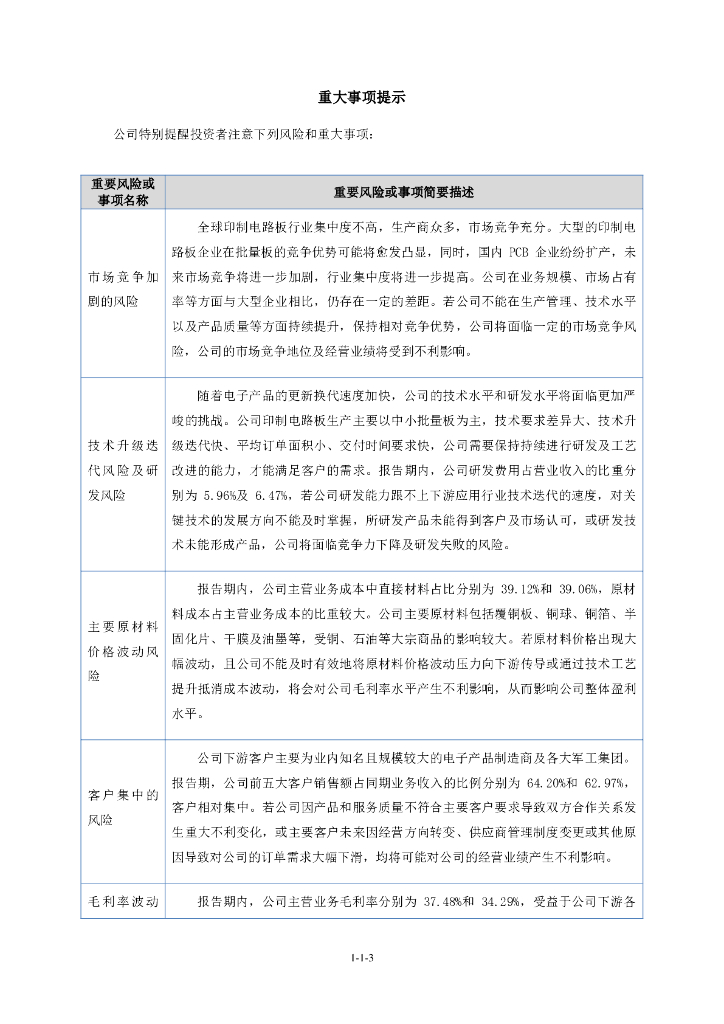 重大事项提示

公司特别提醒投资者注意下列风险和重大事项：

| 重要风险或事项名称 | 重要风险或事项简要描述 |
|---|---|
| 市场竞争加剧的风险 | 全球印制电路板行业集中度不高，生产商众多，市场竞争充分。大型的印制电路板企业在批量板的竞争优势可能将愈发凸显，同时，国内 PCB 企业纷纷扩产，未来市场竞争将进一步加剧，行业集中度将进一步提高。公司在业务规模、市场占有率等方面与大型企业相比，仍存在一定的差距。若公司不能在生产管理、技术水平以及产品质量等方面持续提升，保持相对竞争优势，公司将面临一定的市场竞争风险，公司的市场竞争地位及经营业绩将受到不利影响。 |
| 技术升级迭代风险及研发风险 | 随着电子产品的更新换代速度加快，公司的技术水平和研发水平将面临更加严峻的挑战。公司印制电路板生产主要以中小批量板为主，技术要求差异大、技术升级迭代快、平均订单面积小、交付时间要求快，公司需要保持持续进行研发及工艺改进的能力，才能满足客户的需求。报告期内，公司研发费用占营业收入的比重分别为 5.96%及 6.47%，若公司研发能力跟不上下游应用行业技术迭代的速度，对关键技术的发展方向不能及时掌握，所研发产品未能得到客户及市场认可，或研发技术未能形成产品，公司将面临竞争力下降及研发失败的风险。 |
| 主要原材料价格波动风险 | 报告期内，公司主营业务成本中直接材料占比分别为 39.12%和 39.06%，原材料成本占主营业务成本的比重较大。公司主要原材料包括覆铜板、铜球、铜箔、半固化片、干膜及油墨等，受铜、石油等大宗商品的影响较大。若原材料价格出现大幅波动，且公司不能及时有效地将原材料价格波动压力向下游传导或通过技术工艺提升抵消成本波动，将会对公司毛利率水平产生不利影响，从而影响公司整体盈利水平。 |
| 客户集中的风险 | 公司下游客户主要为业内知名且规模较大的电子产品制造商及各大军工集团。报告期，公司前五大客户销售额占同期业务收入的比例分别为 64.20%和 62.97%，客户相对集中。若公司因产品和服务质量不符合主要客户要求导致双方合作关系发生重大不利变化，或主要客户未来因经营方向转变、供应商管理制度变更或其他原因导致对公司的订单需求大幅下滑，均将可能对公司的经营业绩产生不利影响。 |
| 毛利率波动 | 报告期内，公司主营业务毛利率分别为 37.48%和 34.29%，受益于公司下游各 |

1-1-3